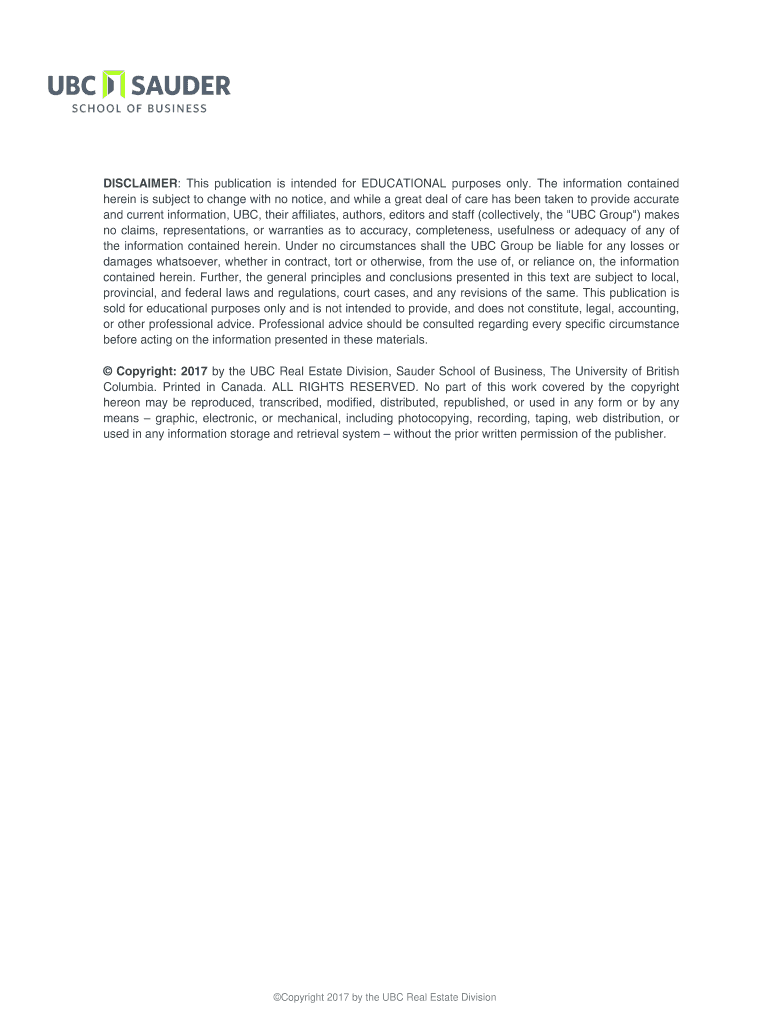 UBC SAUDER
SCHOOL OF BUSINESS

DISCLAIMER: This publication is intended for EDUCATIONAL purposes only. The information contained herein is subject to change with no notice, and while a great deal of care has been taken to provide accurate and current information, UBC, their affiliates, authors, editors and staff (collectively, the "UBC Group") makes no claims, representations, or warranties as to accuracy, completeness, usefulness or adequacy of any of the information contained herein. Under no circumstances shall the UBC Group be liable for any losses or damages whatsoever, whether in contract, tort or otherwise, from the use of, or reliance on, the information contained herein. Further, the general principles and conclusions presented in this text are subject to local, provincial, and federal laws and regulations, court cases, and any revisions of the same. This publication is sold for educational purposes only and is not intended to provide, and does not constitute, legal, accounting, or other professional advice. Professional advice should be consulted regarding every specific circumstance before acting on the information presented in these materials.

© Copyright: 2017 by the UBC Real Estate Division, Sauder School of Business, The University of British Columbia. Printed in Canada. ALL RIGHTS RESERVED. No part of this work covered by the copyright hereon may be reproduced, transcribed, modified, distributed, republished, or used in any form or by any means – graphic, electronic, or mechanical, including photocopying, recording, taping, web distribution, or used in any information storage and retrieval system – without the prior written permission of the publisher.

©Copyright 2017 by the UBC Real Estate Division